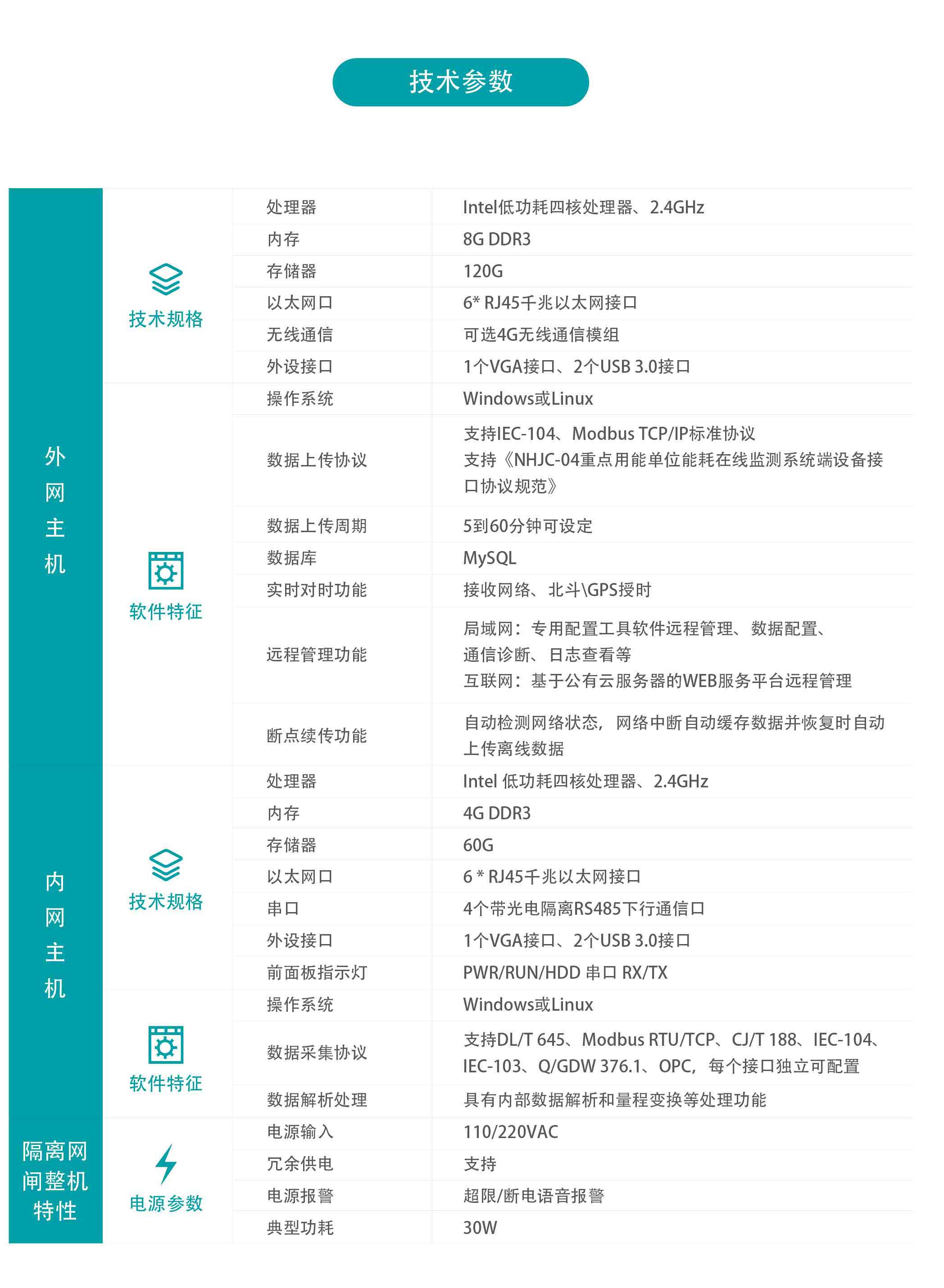 技术参数

| | | | |
|---|---|---|---|
| 外网主机 | 技术规格 | 处理器 | Intel低功耗四核处理器、2.4GHz |
| | | 内存 | 8G DDR3 |
| | | 存储器 | 120G |
| | | 以太网口 | 6* RJ45千兆以太网接口 |
| | | 无线通信 | 可选4G无线通信模组 |
| | | 外设接口 | 1个VGA接口、2个USB 3.0接口 |
| | 软件特征 | 操作系统 | Windows或Linux |
| | | 数据上传协议 | 支持IEC-104、Modbus TCP/IP标准协议 支持《NHJC-04重点用能单位能耗在线监测系统端设备接口协议规范》 |
| | | 数据上传周期 | 5到60分钟可设定 |
| | | 数据库 | MySQL |
| | | 实时对时功能 | 接收网络、北斗\GPS授时 |
| | | 远程管理功能 | 局域网：专用配置工具软件远程管理、数据配置、通信诊断、日志查看等 互联网：基于公有云服务器的WEB服务平台远程管理 |
| | | 断点续传功能 | 自动检测网络状态，网络中断自动缓存数据并恢复时自动上传离线数据 |
| 内网主机 | 技术规格 | 处理器 | Intel 低功耗四核处理器、2.4GHz |
| | | 内存 | 4G DDR3 |
| | | 存储器 | 60G |
| | | 以太网口 | 6 * RJ45千兆以太网接口 |
| | | 串口 | 4个带光电隔离RS485下行通信口 |
| | | 外设接口 | 1个VGA接口、2个USB 3.0接口 |
| | | 前面板指示灯 | PWR/RUN/HDD 串口 RX/TX |
| | 软件特征 | 操作系统 | Windows或Linux |
| | | 数据采集协议 | 支持DL/T 645、Modbus RTU/TCP、CJ/T 188、IEC-104、IEC-103、Q/GDW 376.1、OPC，每个接口独立可配置 |
| | | 数据解析处理 | 具有内部数据解析和量程变换等处理功能 |
| 隔离网闸整机特性 | 电源参数 | 电源输入 | 110/220VAC |
| | | 冗余供电 | 支持 |
| | | 电源报警 | 超限/断电语音报警 |
| | | 典型功耗 | 30W |